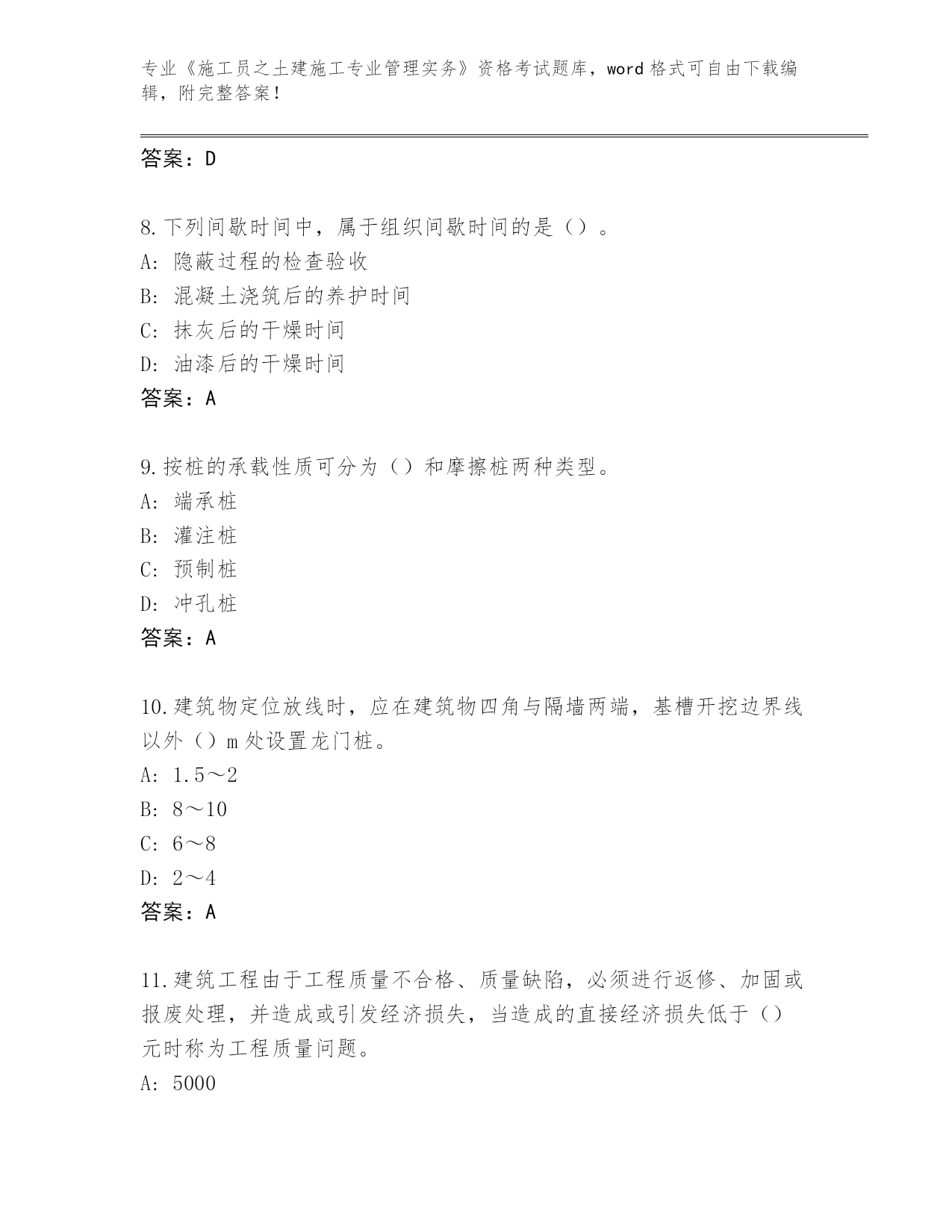 专业《施工员之土建施工专业管理实务》资格考试题库，word 格式可自由下载编辑，附完整答案！

答案：D

8.下列间歇时间中，属于组织间歇时间的是（）。
A: 隐蔽过程的检查验收
B: 混凝土浇筑后的养护时间
C: 抹灰后的干燥时间
D: 油漆后的干燥时间
答案：A

9.按桩的承载性质可分为（）和摩擦桩两种类型。
A: 端承桩
B: 灌注桩
C: 预制桩
D: 冲孔桩
答案：A

10.建筑物定位放线时，应在建筑物四角与隔墙两端，基槽开挖边界线以外（）m 处设置龙门桩。
A: 1.5～2
B: 8～10
C: 6～8
D: 2～4
答案：A

11.建筑工程由于工程质量不合格、质量缺陷，必须进行返修、加固或报废处理，并造成或引发经济损失，当造成的直接经济损失低于（）元时称为工程质量问题。
A: 5000